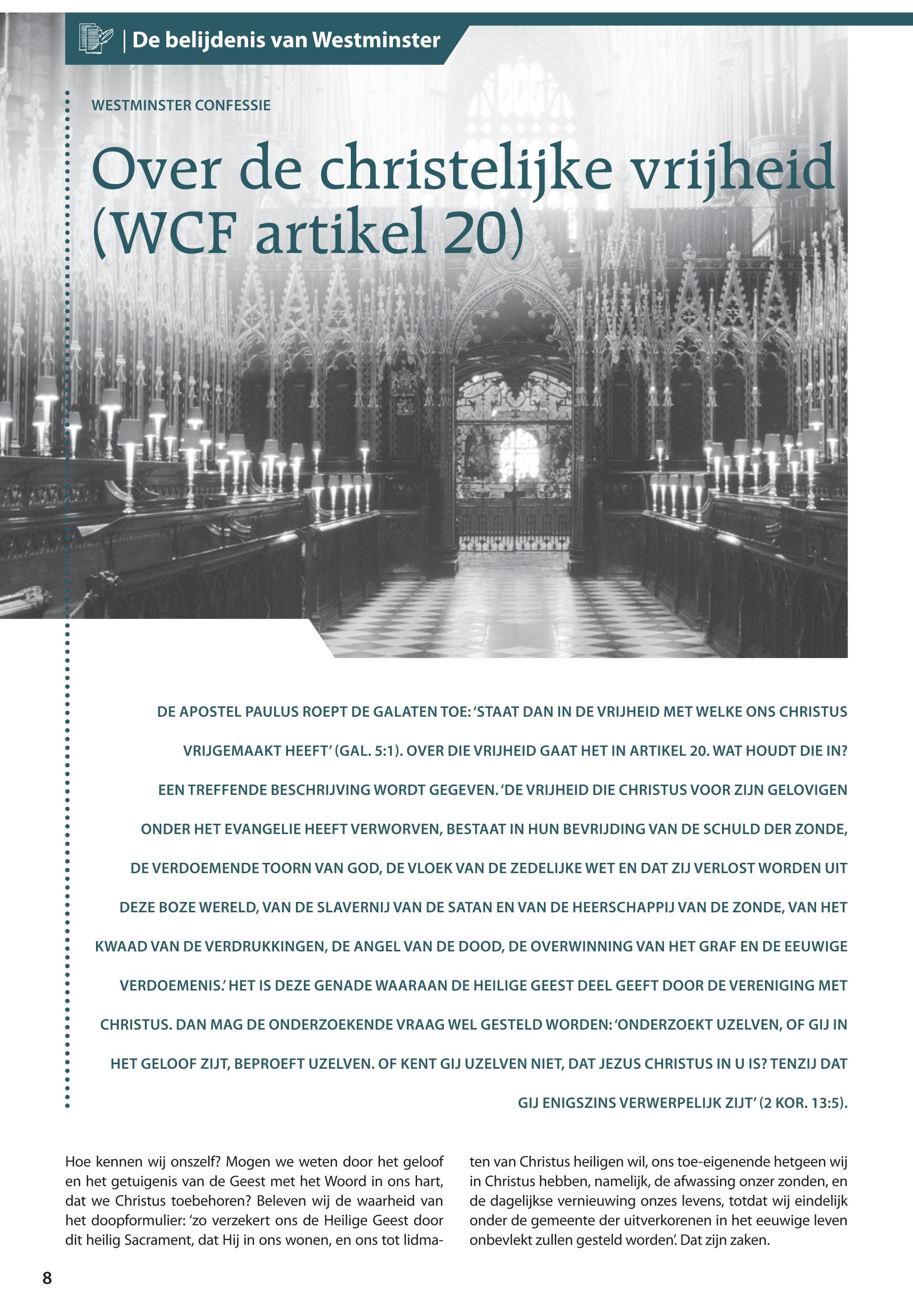 | De belijdenis van Westminster

WESTMINSTER CONFESSIE

Over de christelijke vrijheid (WCF artikel 20)

DE APOSTEL PAULUS ROEPT DE GALATEN TOE: 'STAAT DAN IN DE VRIJHEID MET WELKE ONS CHRISTUS VRIJGEMAAKT HEEFT' (GAL. 5:1). OVER DIE VRIJHEID GAAT HET IN ARTIKEL 20. WAT HOUDT DIE IN? EEN TREFFENDE BESCHRIJVING WORDT GEGEVEN. 'DE VRIJHEID DIE CHRISTUS VOOR ZIJN GELOVIGEN ONDER HET EVANGELIE HEEFT VERWORVEN, BESTAAT IN HUN BEVRIJDING VAN DE SCHULD DER ZONDE, DE VERDOEMENDE TOORN VAN GOD, DE VLOEK VAN DE ZEDELIJKE WET EN DAT ZIJ VERLOST WORDEN UIT DEZE BOZE WERELD, VAN DE SLAVERNIJ VAN DE SATAN EN VAN DE HEERSCHAPPIJ VAN DE ZONDE, VAN HET KWAAD VAN DE VERDRUKKINGEN, DE ANGEL VAN DE DOOD, DE OVERWINNING VAN HET GRAF EN DE EEUWIGE VERDOEMENIS.' HET IS DEZE GENADE WAARAAN DE HEILIGE GEEST DEEL GEEFT DOOR DE VERENIGING MET CHRISTUS. DAN MAG DE ONDERZOEKENDE VRAAG WEL GESTELD WORDEN: 'ONDERZOEKT UZELVEN, OF GIJ IN HET GELOOF ZIJT, BEPROEFT UZELVEN. OF KENT GIJ UZELVEN NIET, DAT JEZUS CHRISTUS IN U IS? TENZIJ DAT GIJ ENIGSZINS VERWERPELIJK ZIJT' (2 KOR. 13:5).

Hoe kennen wij onszelf? Mogen we weten door het geloof en het getuigenis van de Geest met het Woord in ons hart, dat we Christus toebehoren? Beleven wij de waarheid van het doopformulier: 'zo verzekert ons de Heilige Geest door dit heilig Sacrament, dat Hij in ons wonen, en ons tot lidmaten van Christus heiligen wil, ons toe-eigenende hetgeen wij in Christus hebben, namelijk, de afwassing onzer zonden, en de dagelijkse vernieuwing onzes levens, totdat wij eindelijk onder de gemeente der uitverkorenen in het eeuwige leven onbevlekt zullen gesteld worden'. Dat zijn zaken.

8